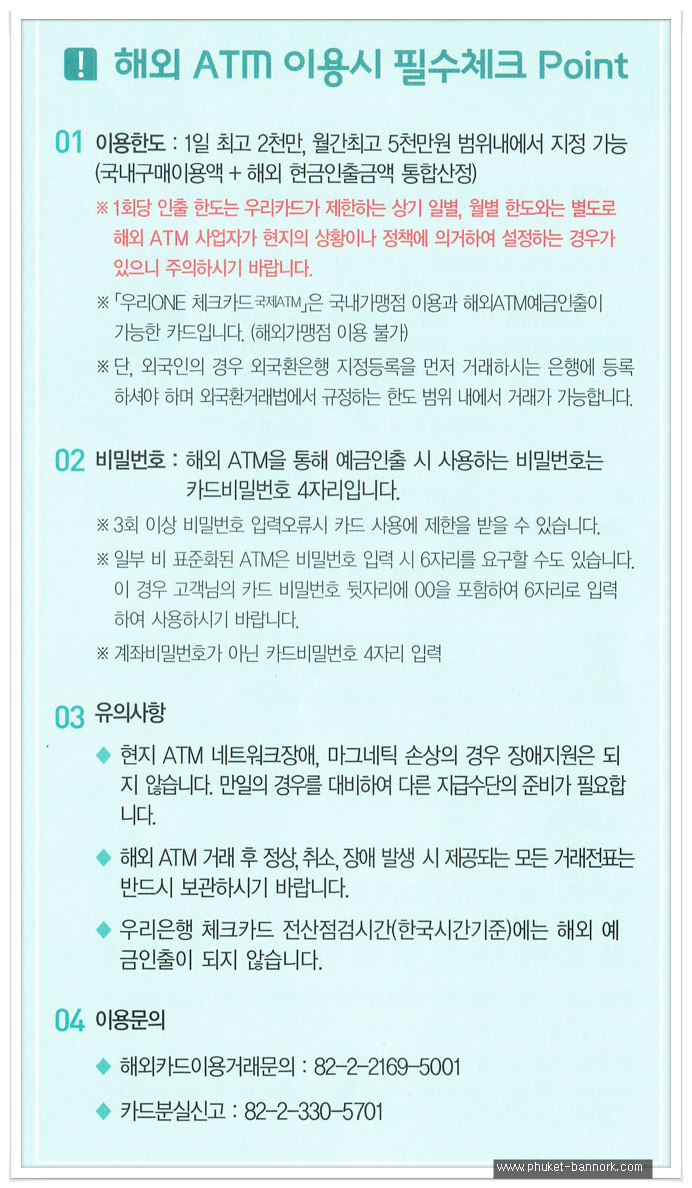 ! 해외 ATM 이용시 필수체크 Point

01 이용한도 : 1일 최고 2천만, 월간최고 5천만원 범위내에서 지정 가능 (국내구매이용액 + 해외 현금인출금액 통합산정)

※ 1회당 인출 한도는 우리카드가 제한하는 상기 일별, 월별 한도와는 별도로 해외 ATM 사업자가 현지의 상황이나 정책에 의거하여 설정하는 경우가 있으니 주의하시기 바랍니다.

※ 「우리ONE 체크카드 국제ATM」은 국내가맹점 이용과 해외ATM예금인출이 가능한 카드입니다. (해외가맹점 이용 불가)

※ 단, 외국인의 경우 외국환은행 지정등록을 먼저 거래하시는 은행에 등록하셔야 하며 외국환거래법에서 규정하는 한도 범위 내에서 거래가 가능합니다.

02 비밀번호 : 해외 ATM을 통해 예금인출 시 사용하는 비밀번호는 카드비밀번호 4자리입니다.

※ 3회 이상 비밀번호 입력오류시 카드 사용에 제한을 받을 수 있습니다.

※ 일부 비 표준화된 ATM은 비밀번호 입력 시 6자리를 요구할 수도 있습니다. 이 경우 고객님의 카드 비밀번호 뒷자리에 00을 포함하여 6자리로 입력하여 사용하시기 바랍니다.

※ 계좌비밀번호가 아닌 카드비밀번호 4자리 입력

03 유의사항

◆ 현지 ATM 네트워크장애, 마그네틱 손상의 경우 장애지원은 되지 않습니다. 만일의 경우를 대비하여 다른 지급수단의 준비가 필요합니다.

◆ 해외 ATM 거래 후 정상, 취소, 장애 발생 시 제공되는 모든 거래전표는 반드시 보관하시기 바랍니다.

◆ 우리은행 체크카드 전산점검시간(한국시간기준)에는 해외 예금인출이 되지 않습니다.

04 이용문의

◆ 해외카드이용거래문의 : 82-2-2169-5001

◆ 카드분실신고 : 82-2-330-5701

www.phuket-bannork.com